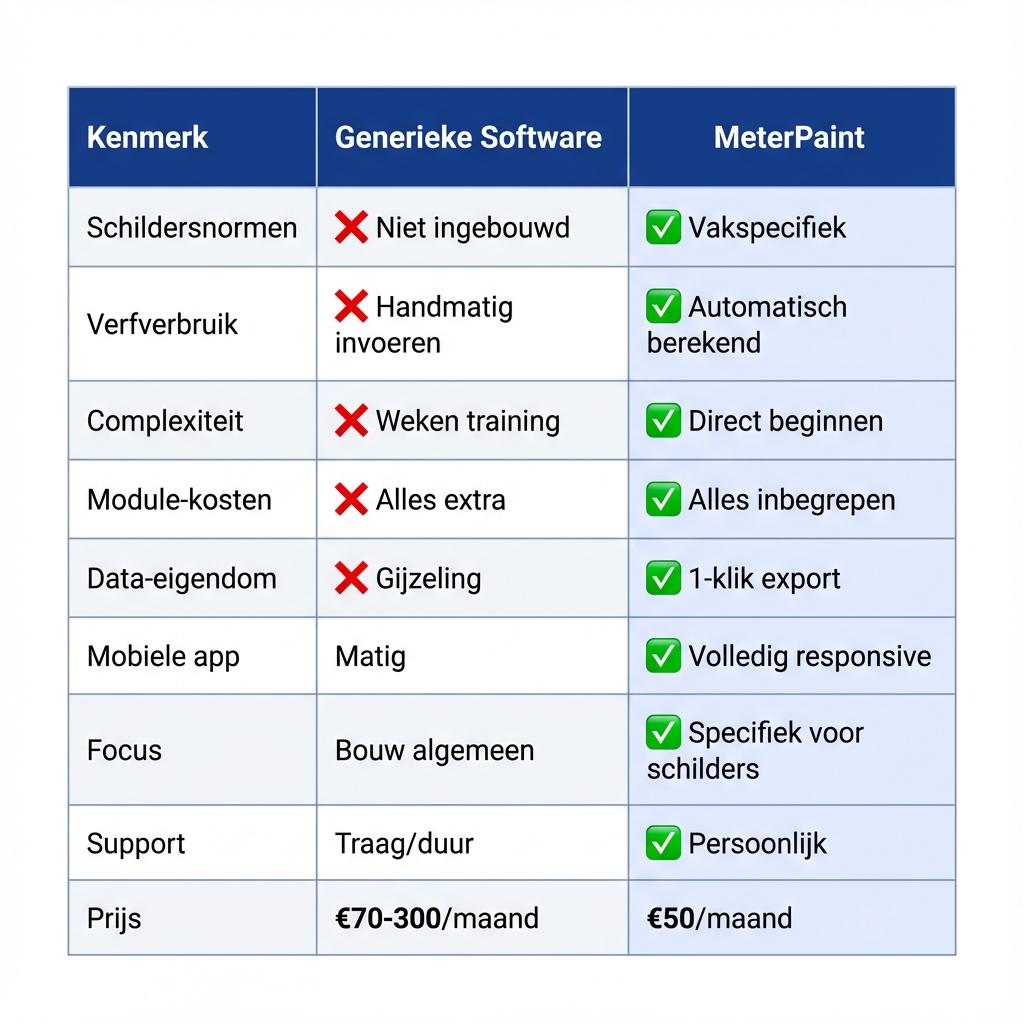 | Kenmerk | Generieke Software | MeterPaint |
|---|---|---|
| Schildersnormen | ❌ Niet ingebouwd | ✅ Vakspecifiek |
| Verfverbruik | ❌ Handmatig invoeren | ✅ Automatisch berekend |
| Complexiteit | ❌ Weken training | ✅ Direct beginnen |
| Module-kosten | ❌ Alles extra | ✅ Alles inbegrepen |
| Data-eigendom | ❌ Gijzeling | ✅ 1-klik export |
| Mobiele app | Matig | ✅ Volledig responsive |
| Focus | Bouw algemeen | ✅ Specifiek voor schilders |
| Support | Traag/duur | ✅ Persoonlijk |
| Prijs | €70-300/maand | €50/maand |